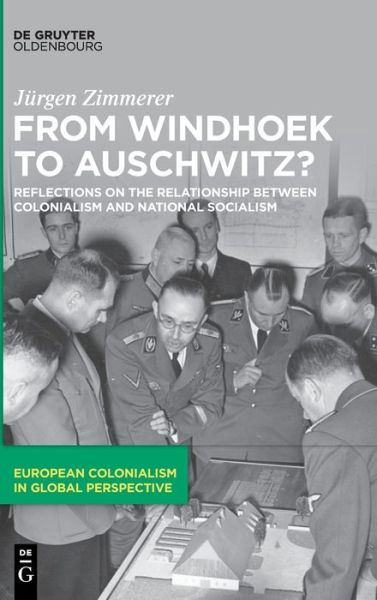 DE GRUYTER
OLDENBOURG

Jürgen Zimmerer

FROM WINDHOEK TO AUSCHWITZ?

REFLECTIONS ON THE RELATIONSHIP BETWEEN COLONIALISM AND NATIONAL SOCIALISM

EUROPEAN COLONIALISM IN GLOBAL PERSPECTIVE

DE G